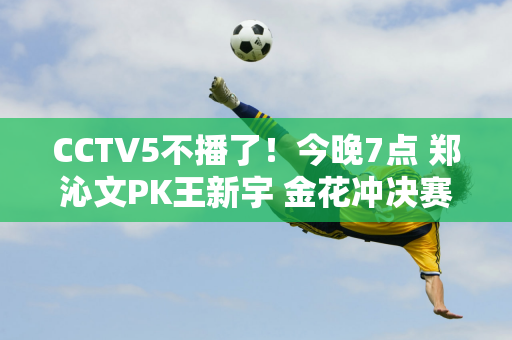 CCTV5不播了！ 今晚7点 郑沁文PK王新宇 金花冲决赛